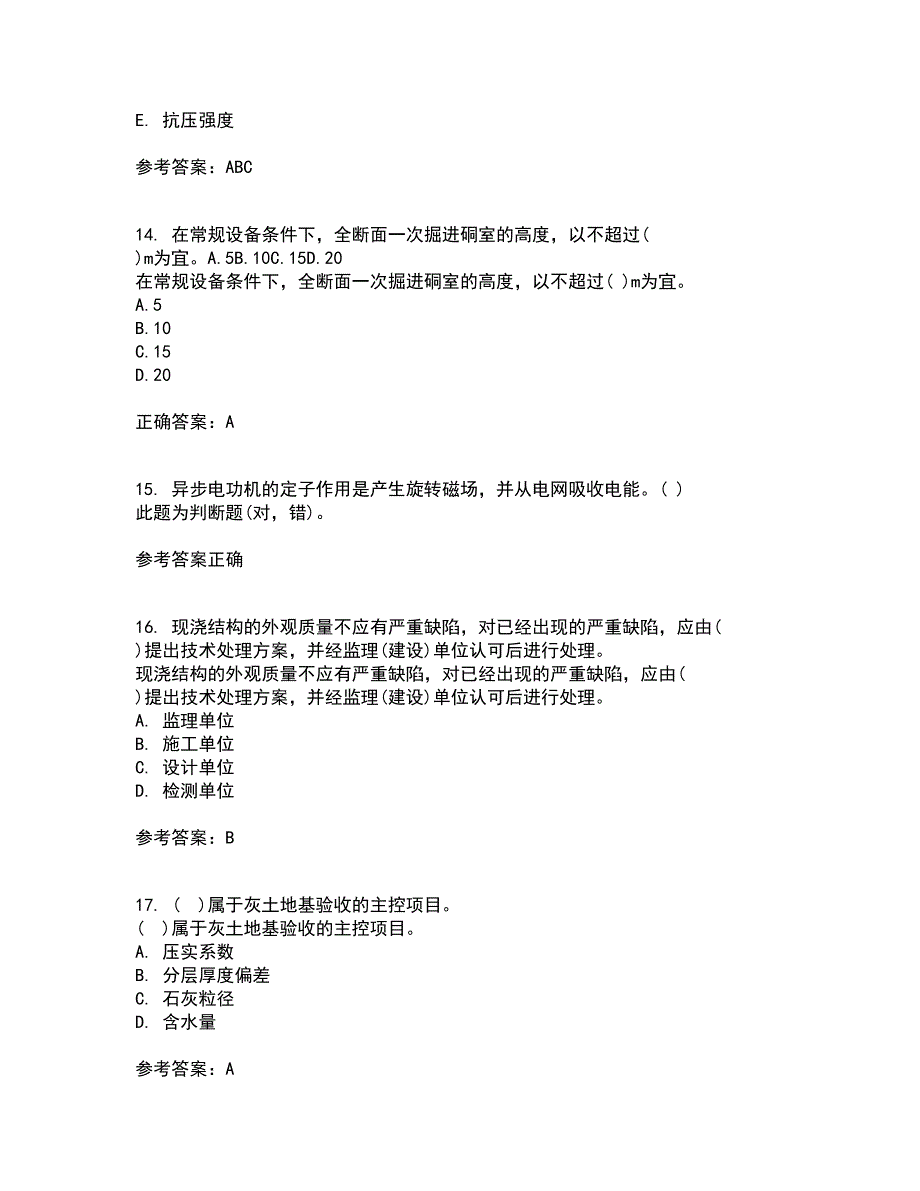 E. 抗压强度

参考答案：ABC

14. 在常规设备条件下，全断面一次掘进硐室的高度，以不超过( )m为宜。A.5B.10C.15D.20
在常规设备条件下，全断面一次掘进硐室的高度，以不超过( )m为宜。
A.5
B.10
C.15
D.20

正确答案：A

15. 异步电功机的定子作用是产生旋转磁场，并从电网吸收电能。( )
此题为判断题(对，错)。

参考答案正确

16. 现浇结构的外观质量不应有严重缺陷，对已经出现的严重缺陷，应由( )提出技术处理方案，并经监理(建设)单位认可后进行处理。
现浇结构的外观质量不应有严重缺陷，对已经出现的严重缺陷，应由( )提出技术处理方案，并经监理(建设)单位认可后进行处理。
A. 监理单位
B. 施工单位
C. 设计单位
D. 检测单位

参考答案：B

17. ( )属于灰土地基验收的主控项目。
( )属于灰土地基验收的主控项目。
A. 压实系数
B. 分层厚度偏差
C. 石灰粒径
D. 含水量

参考答案：A